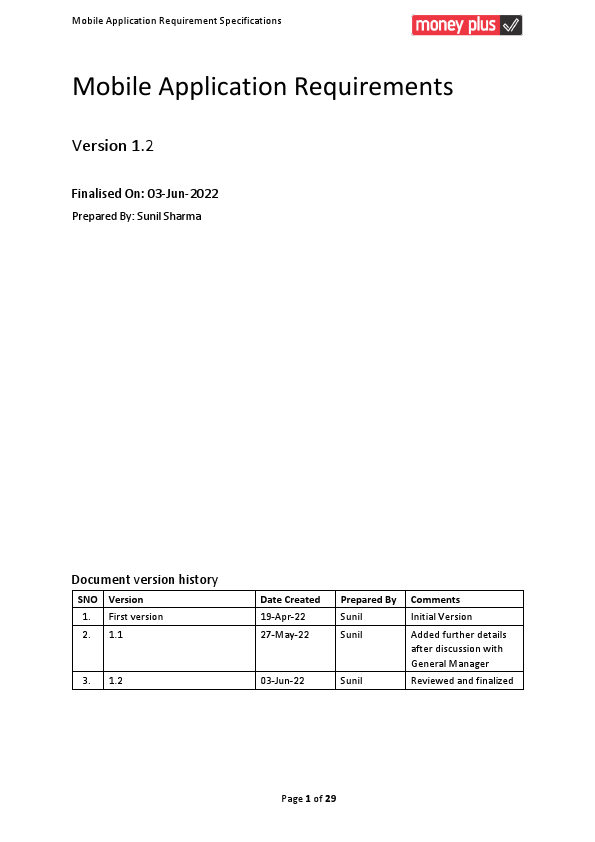 Mobile Application Requirement Specifications

money plus

Mobile Application Requirements

Version 1.2

Finalised On: 03-Jun-2022

Prepared By: Sunil Sharma

Document version history

| SNO | Version | Date Created | Prepared By | Comments |
|---|---|---|---|---|
| 1. | First version | 19-Apr-22 | Sunil | Initial Version |
| 2. | 1.1 | 27-May-22 | Sunil | Added further details after discussion with General Manager |
| 3. | 1.2 | 03-Jun-22 | Sunil | Reviewed and finalized |

Page 1 of 29